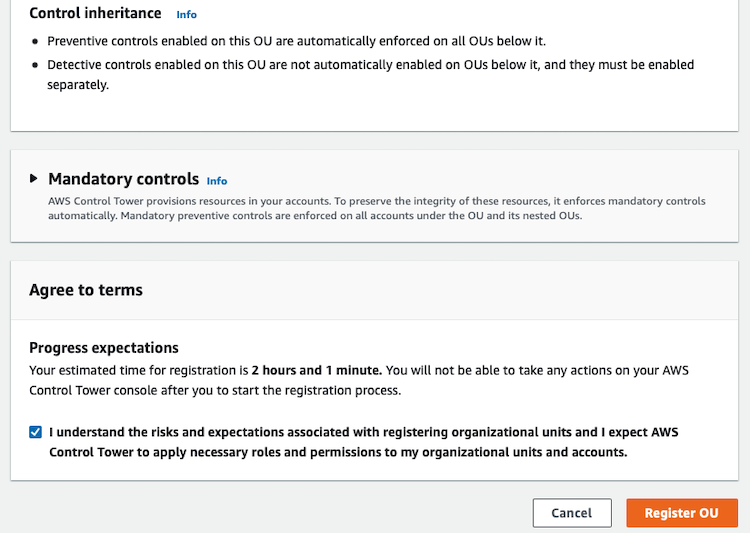 Control inheritance Info

- Preventive controls enabled on this OU are automatically enforced on all OUs below it.
- Detective controls enabled on this OU are not automatically enabled on OUs below it, and they must be enabled separately.

Mandatory controls Info

AWS Control Tower provisions resources in your accounts. To preserve the integrity of these resources, it enforces mandatory controls automatically. Mandatory preventive controls are enforced on all accounts under the OU and its nested OUs.

Agree to terms

Progress expectations

Your estimated time for registration is 2 hours and 1 minute. You will not be able to take any actions on your AWS Control Tower console after you to start the registration process.

I understand the risks and expectations associated with registering organizational units and I expect AWS Control Tower to apply necessary roles and permissions to my organizational units and accounts.

Cancel Register OU